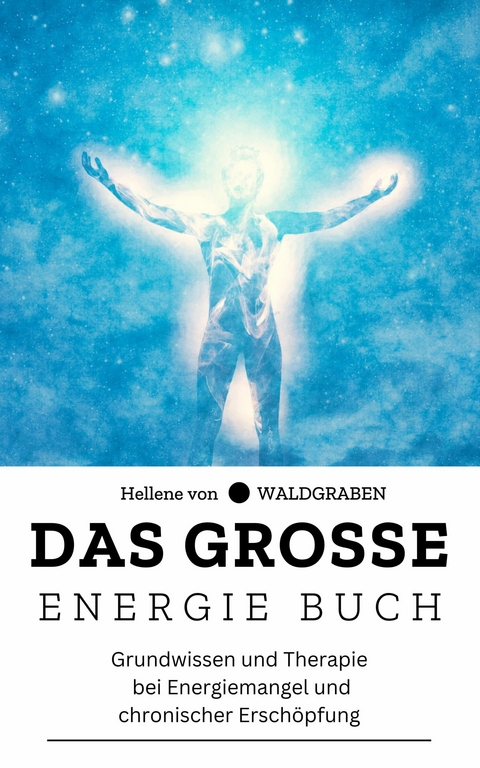 Hellene von WALDGRABEN

DAS GROSSE

ENERGIE BUCH

Grundwissen und Therapie bei Energiemangel und chronischer Erschöpfung